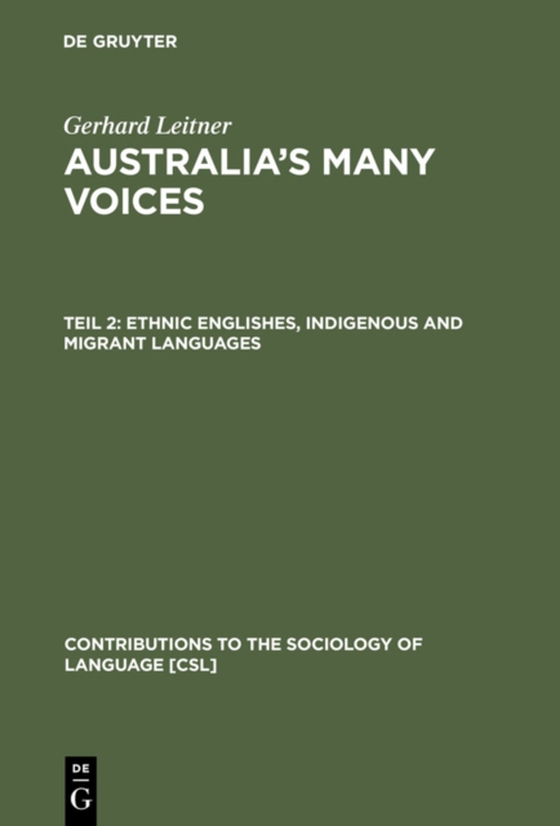 DE GRUYTER

Gerhard Leitner

AUSTRALIA'S MANY VOICES

TEIL 2: ETHNIC ENGLISHES, INDIGENOUS AND MIGRANT LANGUAGES

CONTRIBUTIONS TO THE SOCIOLOGY OF LANGUAGE [CSL]

DE G